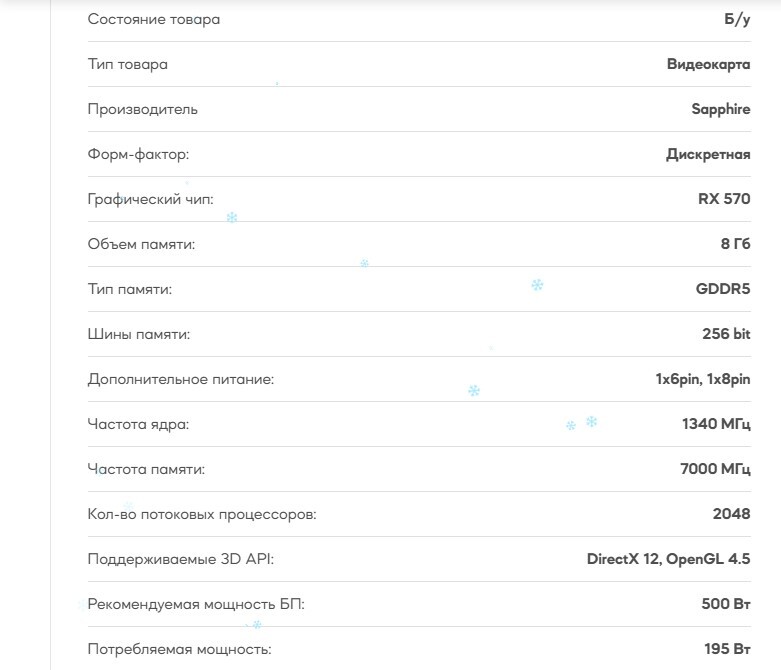 | | |
|---|---|
| Состояние товара | Б/у |
| Тип товара | Видеокарта |
| Производитель | Sapphire |
| Форм-фактор: | Дискретная |
| Графический чип: | RX 570 |
| Объем памяти: | 8 Гб |
| Тип памяти: | GDDR5 |
| Шины памяти: | 256 bit |
| Дополнительное питание: | 1x6pin, 1x8pin |
| Частота ядра: | 1340 МГц |
| Частота памяти: | 7000 МГц |
| Кол-во потоковых процессоров: | 2048 |
| Поддерживаемые 3D API: | DirectX 12, OpenGL 4.5 |
| Рекомендуемая мощность БП: | 500 Вт |
| Потребляемая мощность: | 195 Вт |